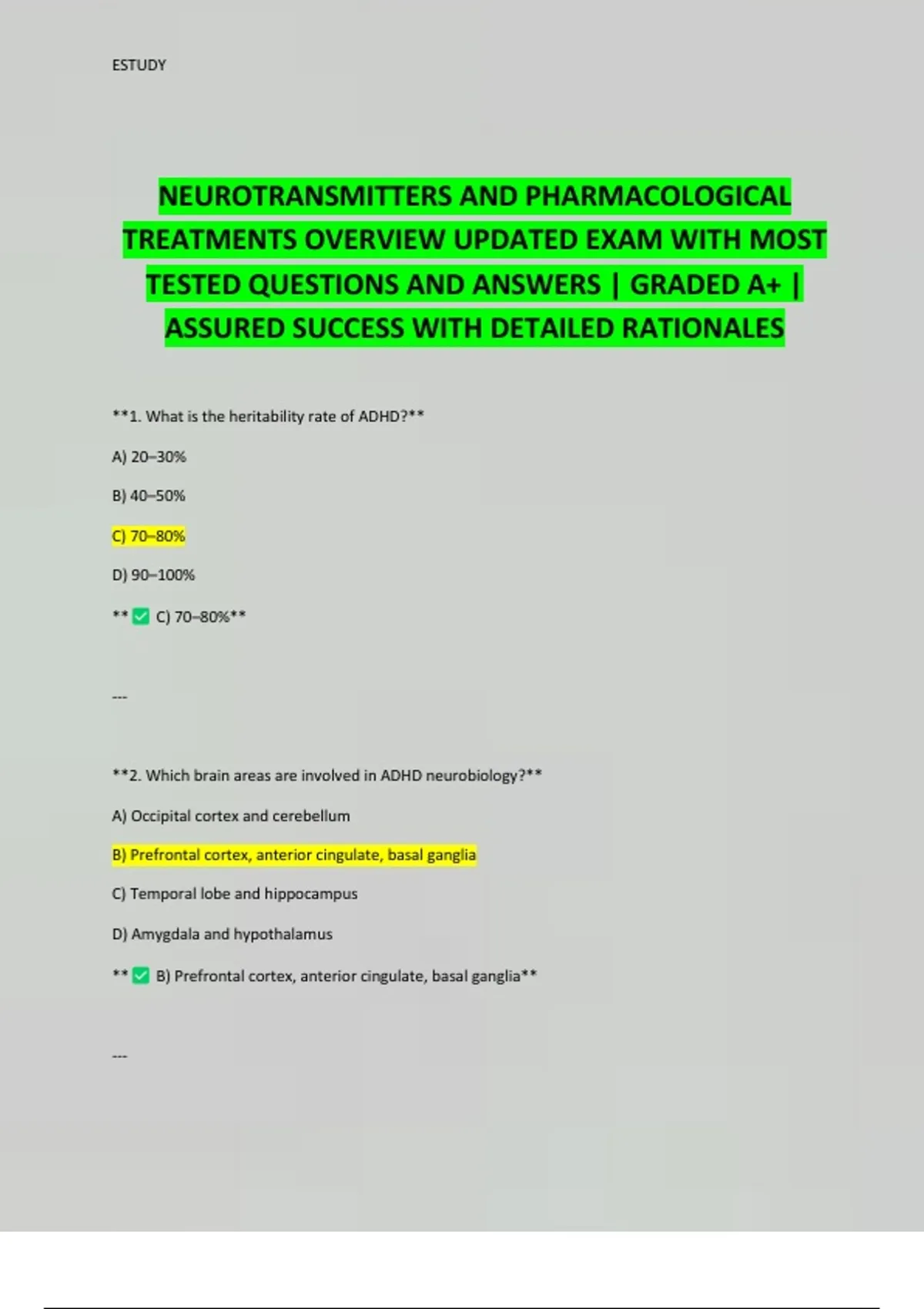 ESTUDY

NEUROTRANSMITTERS AND PHARMACOLOGICAL TREATMENTS OVERVIEW UPDATED EXAM WITH MOST TESTED QUESTIONS AND ANSWERS | GRADED A+ | ASSURED SUCCESS WITH DETAILED RATIONALES

**1. What is the heritability rate of ADHD?**

A) 20–30%

B) 40–50%

C) 70–80%

D) 90–100%

** ✅ C) 70–80%**

---

**2. Which brain areas are involved in ADHD neurobiology?**

A) Occipital cortex and cerebellum

B) Prefrontal cortex, anterior cingulate, basal ganglia

C) Temporal lobe and hippocampus

D) Amygdala and hypothalamus

** ✅ B) Prefrontal cortex, anterior cingulate, basal ganglia**

---